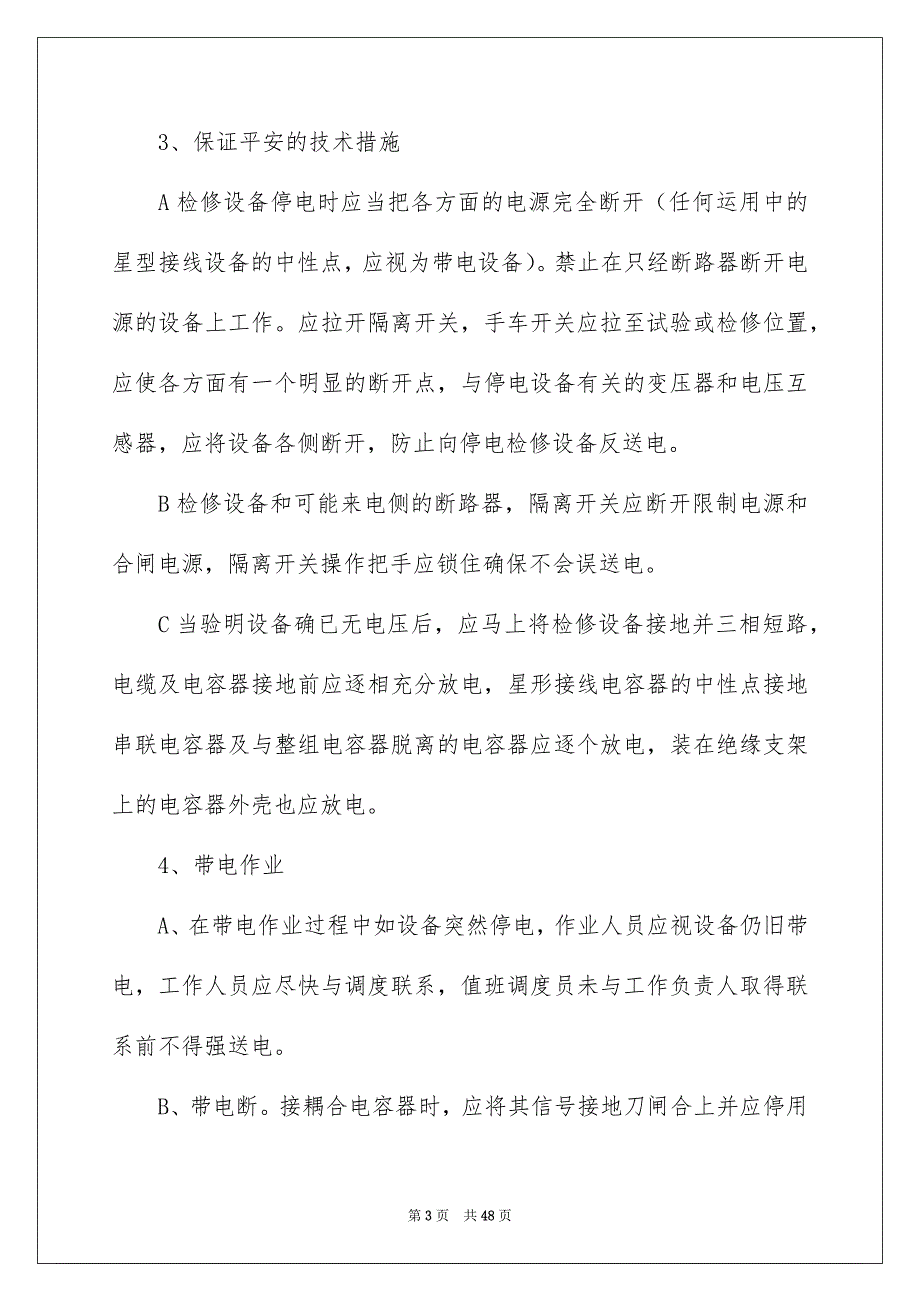 3、保证平安的技术措施

A 检修设备停电时应当把各方面的电源完全断开（任何运用中的星型接线设备的中性点，应视为带电设备）。禁止在只经断路器断开电源的设备上工作。应拉开隔离开关，手车开关应拉至试验或检修位置，应使各方面有一个明显的断开点，与停电设备有关的变压器和电压互感器，应将设备各侧断开，防止向停电检修设备反送电。

B 检修设备和可能来电侧的断路器，隔离开关应断开限制电源和合闸电源，隔离开关操作把手应锁住确保不会误送电。

C 当验明设备确已无电压后，应马上将检修设备接地并三相短路，电缆及电容器接地前应逐相充分放电，星形接线电容器的中性点接地串联电容器及与整组电容器脱离的电容器应逐个放电，装在绝缘支架上的电容器外壳也应放电。

4、带电作业

A、在带电作业过程中如设备突然停电，作业人员应视设备仍旧带电，工作人员应尽快与调度联系，值班调度员未与工作负责人取得联系前不得强送电。

B、带电断。接耦合电容器时，应将其信号接地刀闸合上并应停用

第 3 页　共 48 页